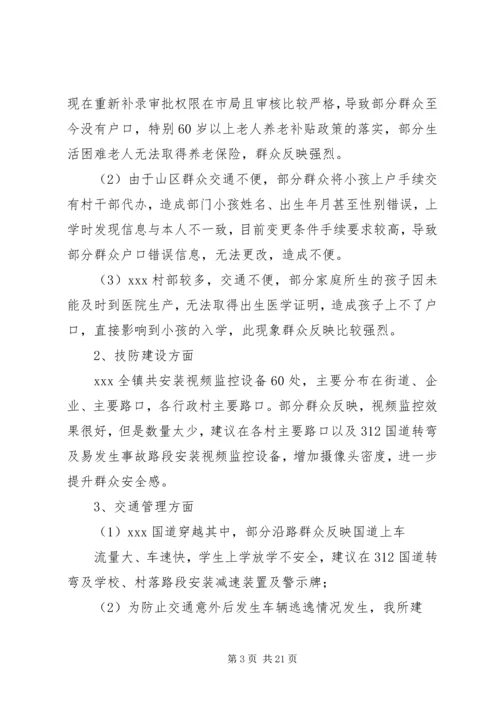 现在重新补录审批权限在市局且审核比较严格，导致部分群众至今没有户口，特别60岁以上老人养老补贴政策的落实，部分生活困难老人无法取得养老保险，群众反映强烈。

（2）由于山区群众交通不便，部分群众将小孩上户手续交有村干部代办，造成部门小孩姓名、出生年月甚至性别错误，上学时发现信息与本人不一致，目前变更条件手续要求较高，导致部分群众户口错误信息，无法更改，造成不便。

（3）xxx村部较多，交通不便，部分家庭所生的孩子因未能及时到医院生产，无法取得出生医学证明，造成孩子上不了户口，直接影响到小孩的入学，此现象群众反映比较强烈。

2、技防建设方面

xxx全镇共安装视频监控设备60处，主要分布在街道、企业、主要路口，各行政村主要路口。部分群众反映，视频监控效果很好，但是数量太少，建议在各村主要路口以及312国道转弯及易发生事故路段安装视频监控设备，增加摄像头密度，进一步提升群众安全感。

3、交通管理方面

（1）xxx国道穿越其中，部分沿路群众反映国道上车

流量大、车速快，学生上学放学不安全，建议在312国道转弯及学校、村落路段安装减速装置及警示牌；

（2）为防止交通意外后发生车辆逃逸情况发生，我所建

第3页 共21页